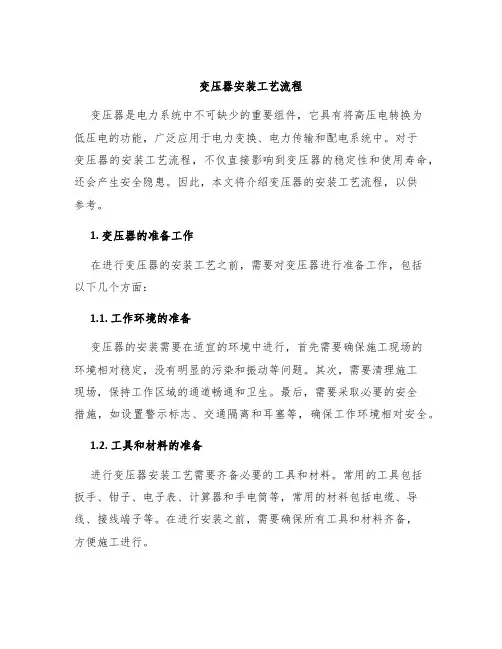 变压器安装工艺流程

变压器是电力系统中不可缺少的重要组件，它具有将高压电转换为低压电的功能，广泛应用于电力变换、电力传输和配电系统中。对于变压器的安装工艺流程，不仅直接影响到变压器的稳定性和使用寿命，还会产生安全隐患。因此，本文将介绍变压器的安装工艺流程，以供参考。

1. 变压器的准备工作

在进行变压器的安装工艺之前，需要对变压器进行准备工作，包括以下几个方面：

1.1. 工作环境的准备

变压器的安装需要在适宜的环境中进行，首先需要确保施工现场的环境相对稳定，没有明显的污染和振动等问题。其次，需要清理施工现场，保持工作区域的通道畅通和卫生。最后，需要采取必要的安全措施，如设置警示标志、交通隔离和耳塞等，确保工作环境相对安全。

1.2. 工具和材料的准备

进行变压器安装工艺需要齐备必要的工具和材料。常用的工具包括扳手、钳子、电子表、计算器和手电筒等，常用的材料包括电缆、导线、接线端子等。在进行安装之前，需要确保所有工具和材料齐备，方便施工进行。